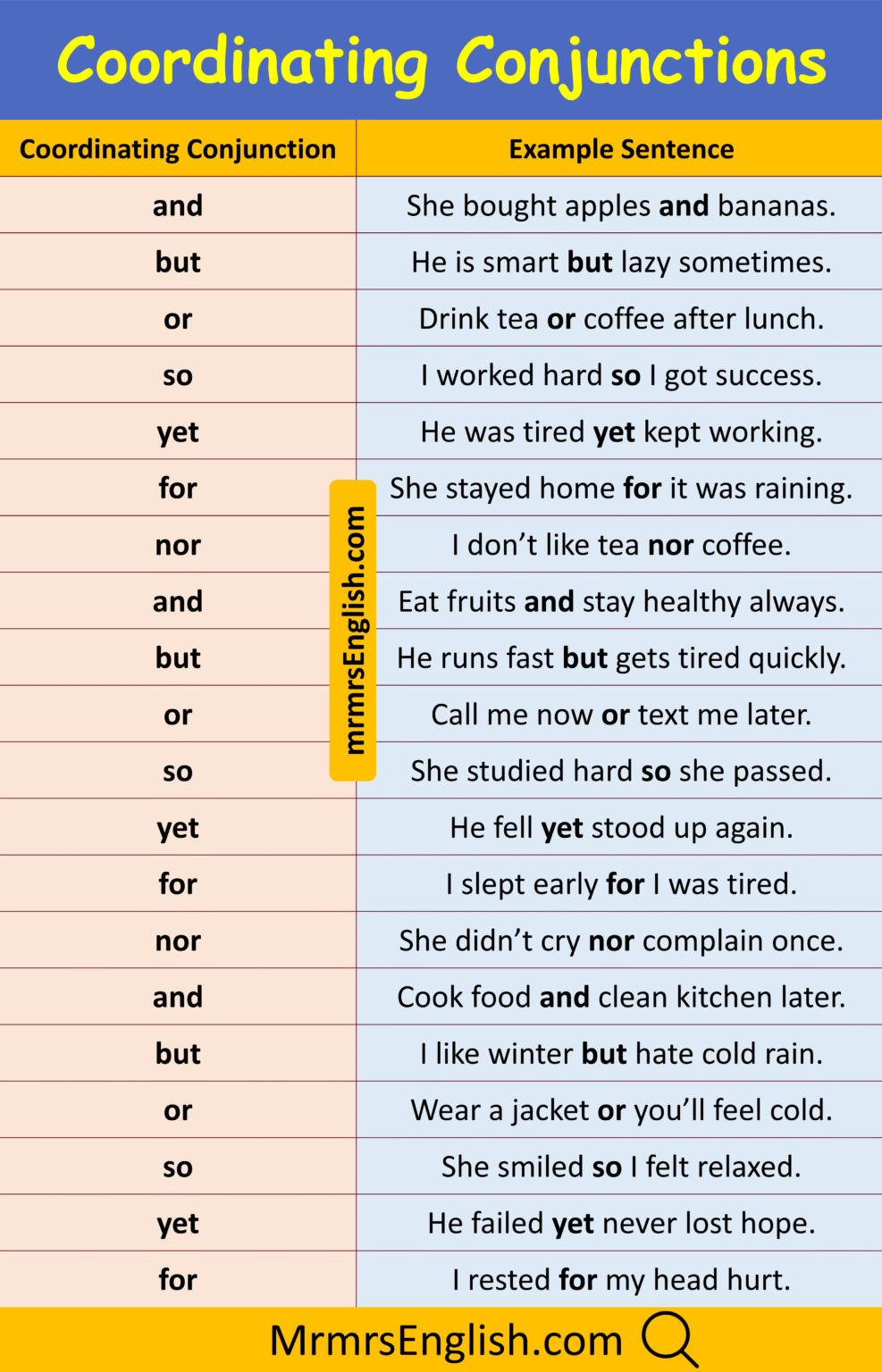 Coordinating Conjunctions

| Coordinating Conjunction | Example Sentence |
|---|---|
| and | She bought apples and bananas. |
| but | He is smart but lazy sometimes. |
| or | Drink tea or coffee after lunch. |
| so | I worked hard so I got success. |
| yet | He was tired yet kept working. |
| for | She stayed home for it was raining. |
| nor | I don't like tea nor coffee. |
| and | Eat fruits and stay healthy always. |
| but | He runs fast but gets tired quickly. |
| or | Call me now or text me later. |
| so | She studied hard so she passed. |
| yet | He fell yet stood up again. |
| for | I slept early for I was tired. |
| nor | She didn't cry nor complain once. |
| and | Cook food and clean kitchen later. |
| but | I like winter but hate cold rain. |
| or | Wear a jacket or you'll feel cold. |
| so | She smiled so I felt relaxed. |
| yet | He failed yet never lost hope. |
| for | I rested for my head hurt. |

MrmrsEnglish.com

mrmrsEnglish.com